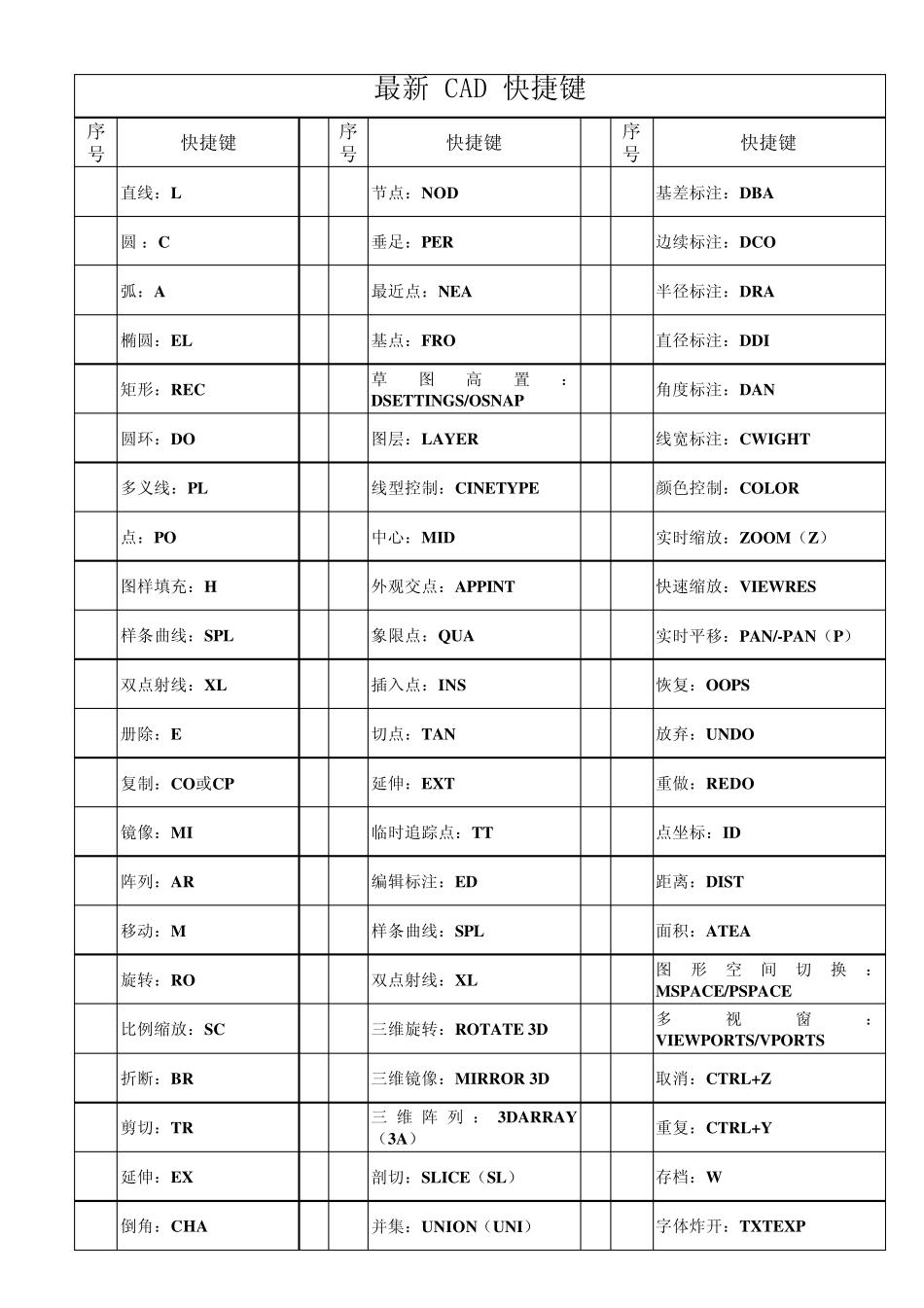 最新 CAD 快捷键

| 序号 | 快捷键 | | 序号 | 快捷键 | | 序号 | 快捷键 |
|---|---|---|---|---|---|---|---|
| | 直线：L | | | 节点：NOD | | | 基差标注：DBA |
| | 圆：C | | | 垂足：PER | | | 边续标注：DCO |
| | 弧：A | | | 最近点：NEA | | | 半径标注：DRA |
| | 椭圆：EL | | | 基点：FRO | | | 直径标注：DDI |
| | 矩形：REC | | | 草图高置：DSETTINGS/OSNAP | | | 角度标注：DAN |
| | 圆环：DO | | | 图层：LAYER | | | 线宽标注：CWIGHT |
| | 多义线：PL | | | 线型控制：CINETYPE | | | 颜色控制：COLOR |
| | 点：PO | | | 中心：MID | | | 实时缩放：ZOOM（Z） |
| | 图样填充：H | | | 外观交点：APPINT | | | 快速缩放：VIEWRES |
| | 样条曲线：SPL | | | 象限点：QUA | | | 实时平移：PAN/-PAN（P） |
| | 双点射线：XL | | | 插入点：INS | | | 恢复：OOPS |
| | 册除：E | | | 切点：TAN | | | 放弃：UNDO |
| | 复制：CO或CP | | | 延伸：EXT | | | 重做：REDO |
| | 镜像：MI | | | 临时追踪点：TT | | | 点坐标：ID |
| | 阵列：AR | | | 编辑标注：ED | | | 距离：DIST |
| | 移动：M | | | 样条曲线：SPL | | | 面积：ATEA |
| | 旋转：RO | | | 双点射线：XL | | | 图形空间切换：MSPACE/PSPACE |
| | 比例缩放：SC | | | 三维旋转：ROTATE 3D | | | 多视窗：VIEWPORTS/VPORTS |
| | 折断：BR | | | 三维镜像：MIRROR 3D | | | 取消：CTRL+Z |
| | 剪切：TR | | | 三维阵列：3DARRAY（3A） | | | 重复：CTRL+Y |
| | 延伸：EX | | | 剖切：SLICE（SL） | | | 存档：W |
| | 倒角：CHA | | | 并集：UNION（UNI） | | | 字体炸开：TXTEXP |